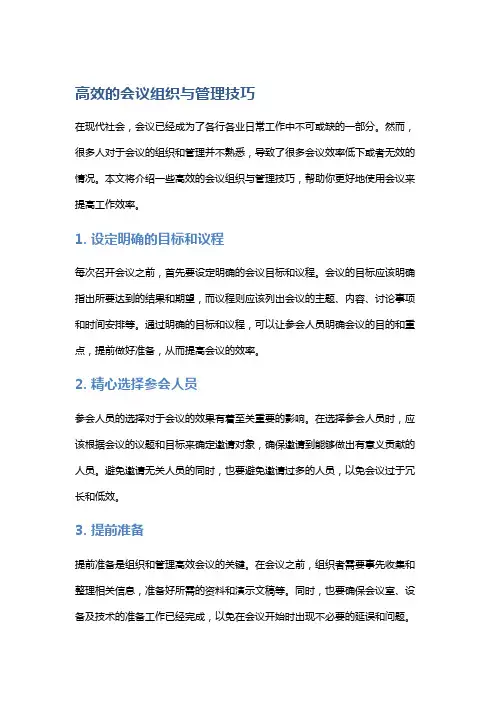 高效的会议组织与管理技巧

在现代社会，会议已经成为了各行各业日常工作中不可或缺的一部分。然而，很多人对于会议的组织和管理并不熟悉，导致了很多会议效率低下或者无效的情况。本文将介绍一些高效的会议组织与管理技巧，帮助你更好地使用会议来提高工作效率。

1. 设定明确的目标和议程

每次召开会议之前，首先要设定明确的会议目标和议程。会议的目标应该明确指出所要达到的结果和期望，而议程则应该列出会议的主题、内容、讨论事项和时间安排等。通过明确的目标和议程，可以让参会人员明确会议的目的和重点，提前做好准备，从而提高会议的效率。

2. 精心选择参会人员

参会人员的选择对于会议的效果有着至关重要的影响。在选择参会人员时，应该根据会议的议题和目标来确定邀请对象，确保邀请到能够做出有意义贡献的人员。避免邀请无关人员的同时，也要避免邀请过多的人员，以免会议过于冗长和低效。

3. 提前准备

提前准备是组织和管理高效会议的关键。在会议之前，组织者需要事先收集和整理相关信息，准备好所需的资料和演示文稿等。同时，也要确保会议室、设备及技术的准备工作已经完成，以免在会议开始时出现不必要的延误和问题。